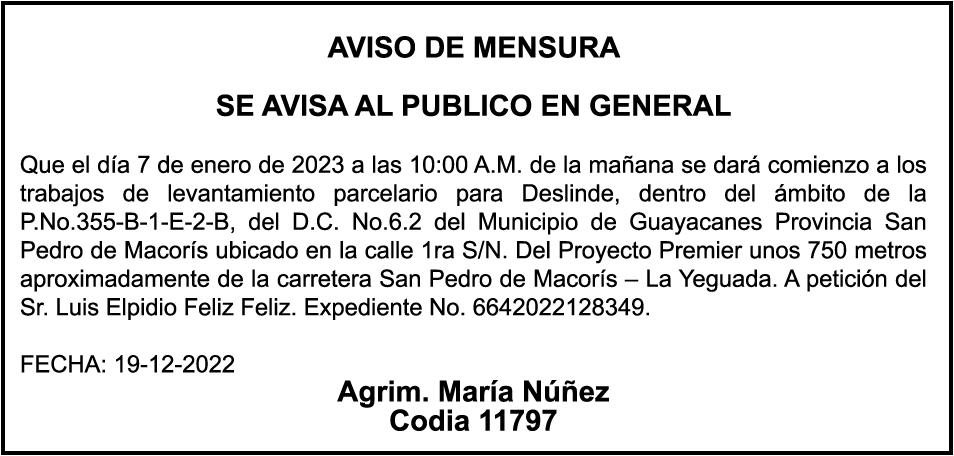 AVISO DE MENSURA

SE AVISA AL PUBLICO EN GENERAL

Que el día 7 de enero de 2023 a las 10:00 A.M. de la mañana se dará comienzo a los trabajos de levantamiento parcelario para Deslinde, dentro del ámbito de la P.No.355-B-1-E-2-B, del D.C. No.6.2 del Municipio de Guayacanes Provincia San Pedro de Macorís ubicado en la calle 1ra S/N. Del Proyecto Premier unos 750 metros aproximadamente de la carretera San Pedro de Macorís – La Yeguada. A petición del Sr. Luis Elpidio Feliz Feliz. Expediente No. 6642022128349.

FECHA: 19-12-2022

Agrim. María Núñez
Codia 11797